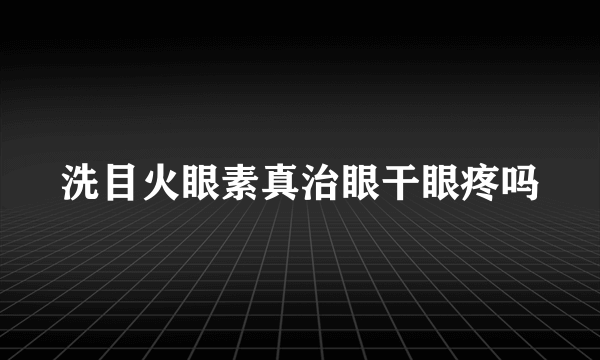 洗目火眼素真治眼干眼疼吗